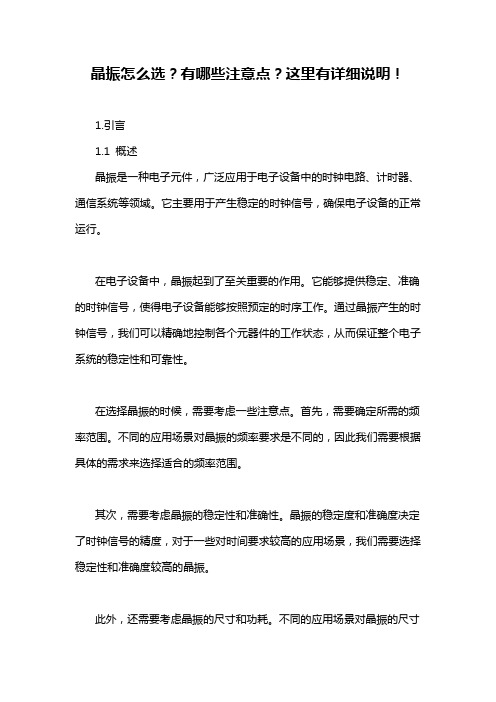 晶振怎么选？有哪些注意点？这里有详细说明！

1.引言

1.1 概述

晶振是一种电子元件，广泛应用于电子设备中的时钟电路、计时器、通信系统等领域。它主要用于产生稳定的时钟信号，确保电子设备的正常运行。

在电子设备中，晶振起到了至关重要的作用。它能够提供稳定、准确的时钟信号，使得电子设备能够按照预定的时序工作。通过晶振产生的时钟信号，我们可以精确地控制各个元器件的工作状态，从而保证整个电子系统的稳定性和可靠性。

在选择晶振的时候，需要考虑一些注意点。首先，需要确定所需的频率范围。不同的应用场景对晶振的频率要求是不同的，因此我们需要根据具体的需求来选择适合的频率范围。

其次，需要考虑晶振的稳定性和准确性。晶振的稳定度和准确度决定了时钟信号的精度，对于一些对时间要求较高的应用场景，我们需要选择稳定性和准确度较高的晶振。

此外，还需要考虑晶振的尺寸和功耗。不同的应用场景对晶振的尺寸